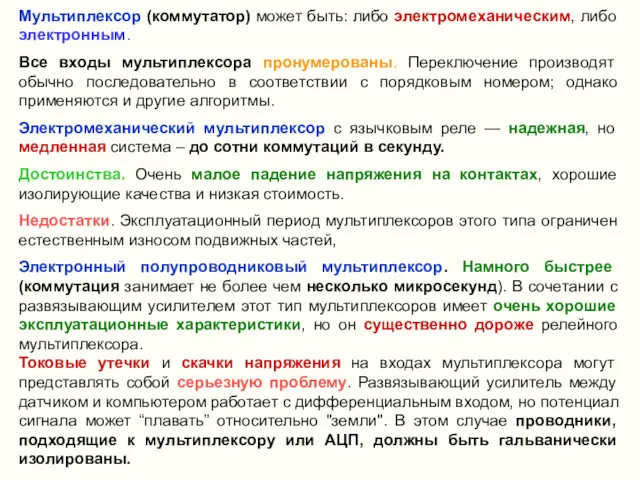 Мультиплексор (коммутатор) может быть: либо электромеханическим, либо электронным.

Все входы мультиплексора пронумерованы. Переключение производят обычно последовательно в соответствии с порядковым номером; однако применяются и другие алгоритмы.

Электромеханический мультиплексор с язычковым реле — надежная, но медленная система – до сотни коммутаций в секунду.

Достоинства. Очень малое падение напряжения на контактах, хорошие изолирующие качества и низкая стоимость.

Недостатки. Эксплуатационный период мультиплексоров этого типа ограничен естественным износом подвижных частей,

Электронный полупроводниковый мультиплексор. Намного быстрее (коммутация занимает не более чем несколько микросекунд). В сочетании с развязывающим усилителем этот тип мультиплексоров имеет очень хорошие эксплуатационные характеристики, но он существенно дороже релейного мультиплексора.
Токовые утечки и скачки напряжения на входах мультиплексора могут представлять собой серьезную проблему. Развязывающий усилитель между датчиком и компьютером работает с дифференциальным входом, но потенциал сигнала может “плавать” относительно "земли". В этом случае проводники, подходящие к мультиплексору или АЦП, должны быть гальванически изолированы.